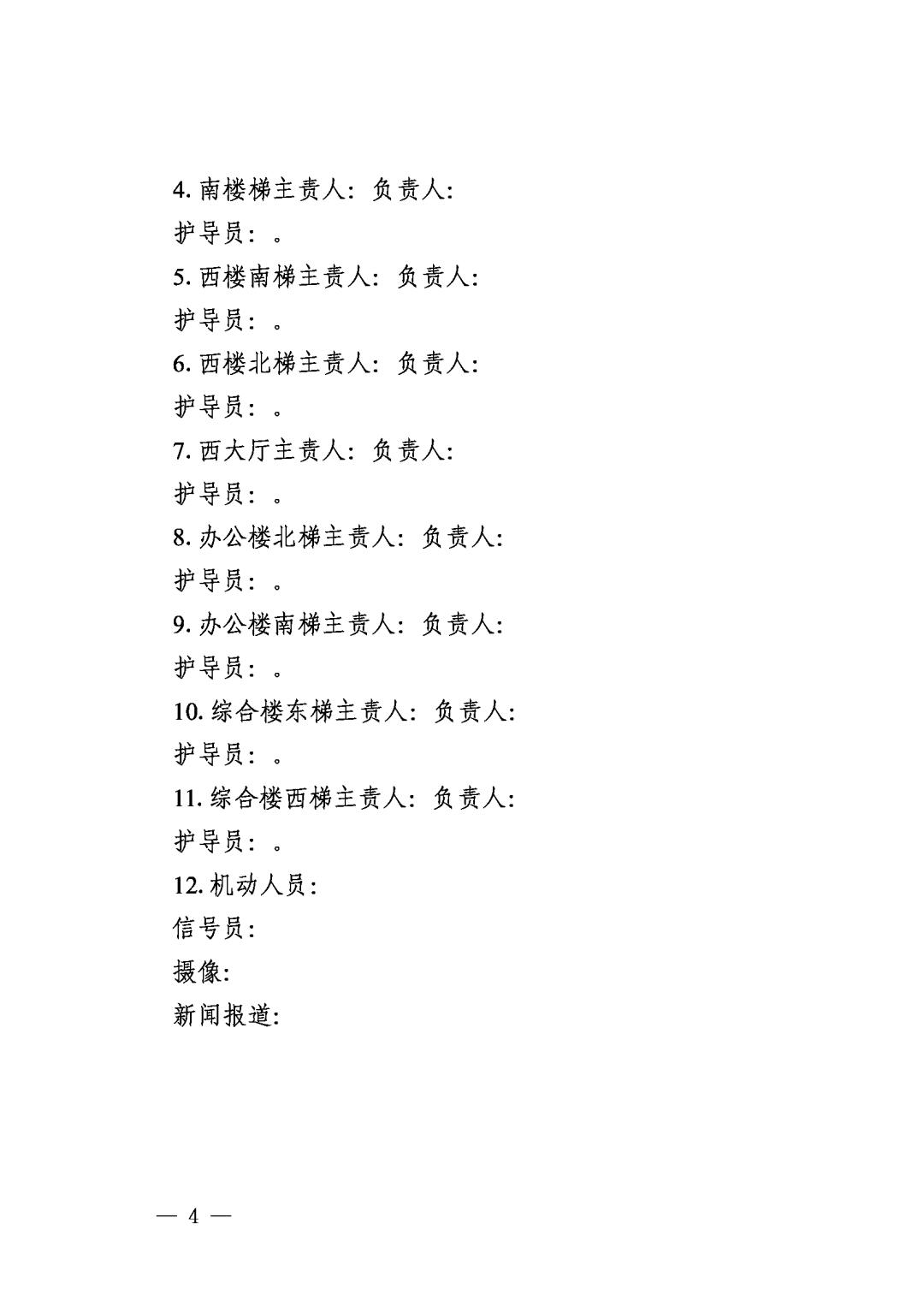 4. 南楼梯主责人：负责人:

护导员：。

5. 西楼南梯主责人：负责人:

护导员：。

6. 西楼北梯主责人：负责人:

护导员：。

7. 西大厅主责人：负责人:

护导员：。

8. 办公楼北梯主责人：负责人:

护导员：。

9. 办公楼南梯主责人：负责人:

护导员：。

10. 综合楼东梯主责人：负责人:

护导员：。

11. 综合楼西梯主责人：负责人:

护导员：。

12. 机动人员:

信号员:

摄像:

新闻报道:

— 4 —